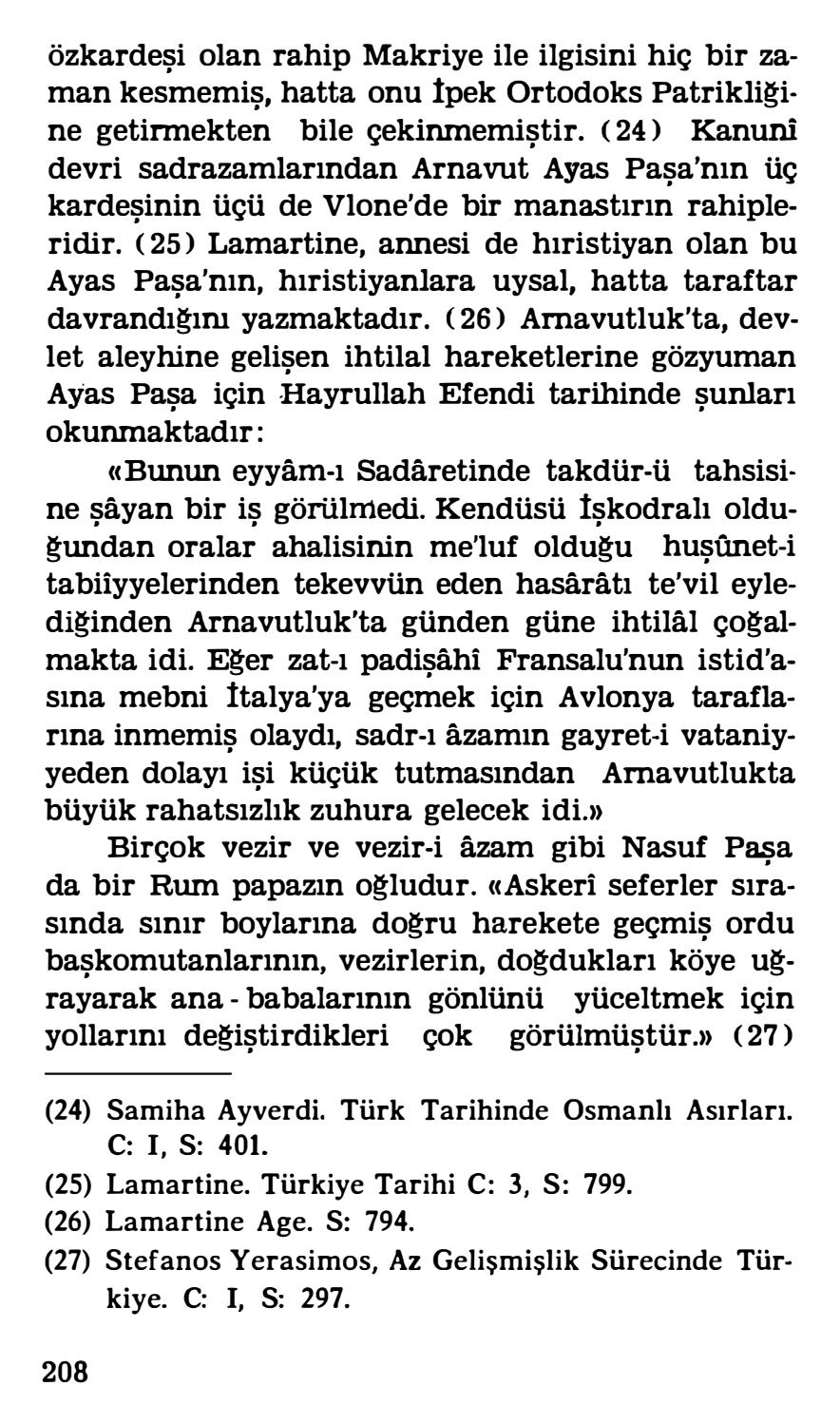 özkardeşi olan rahip Makriye ile ilgisini hiç bir zaman kesmemiş, hatta onu İpek Ortodoks Patrikliğine getirmekten bile çekinmemiştir. (24) Kanunî devri sadrazamlarından Arnavut Ayas Paşa'nın üç kardeşinin üçü de Vlone'de bir manastırın rahipleridir. (25) Lamartine, annesi de hıristiyan olan bu Ayas Paşa'nın, hıristiyanlara uysal, hatta taraftar davrandığını yazmaktadır. (26) Arnavutluk'ta, devlet aleyhine gelişen ihtilal hareketlerine gözyuman Ayas Paşa için Hayrullah Efendi tarihinde şunları okunmaktadır:

«Bunun eyyâm-ı Sadâretinde takdür-ü tahsisine şâyan bir iş görülmedi. Kendüsü İşkodralı olduğundan oralar ahalisinin me'luf olduğu huşûnet-i tabiîyyelerinden tekevvün eden hasârâtı te'vil eylediğinden Arnavutluk'ta günden güne ihtilâl çoğalmakta idi. Eğer zat-ı padişâhî Fransalu'nun istid'asına mebni İtalya'ya geçmek için Avlonya taraflarına inmemiş olaydı, sadr-ı âzamın gayret-i vataniyyeden dolayı işi küçük tutmasından Arnavutlukta büyük rahatsızlık zuhura gelecek idi.»

Birçok vezir ve vezir-i âzam gibi Nasuf Paşa da bir Rum papazın oğludur. «Askerî seferler sırasında sınır boylarına doğru harekete geçmiş ordu başkomutanlarının, vezirlerin, doğdukları köye uğrayarak ana - babalarının gönlünü yüceltmek için yollarını değiştirdikleri çok görülmüştür.» (27)

(24) Samiha Ayverdi. Türk Tarihinde Osmanlı Asırları. C: I, S: 401.
(25) Lamartine. Türkiye Tarihi C: 3, S: 799.
(26) Lamartine Age. S: 794.
(27) Stefanos Yerasimos, Az Gelişmişlik Sürecinde Türkiye. C: I, S: 297.

208